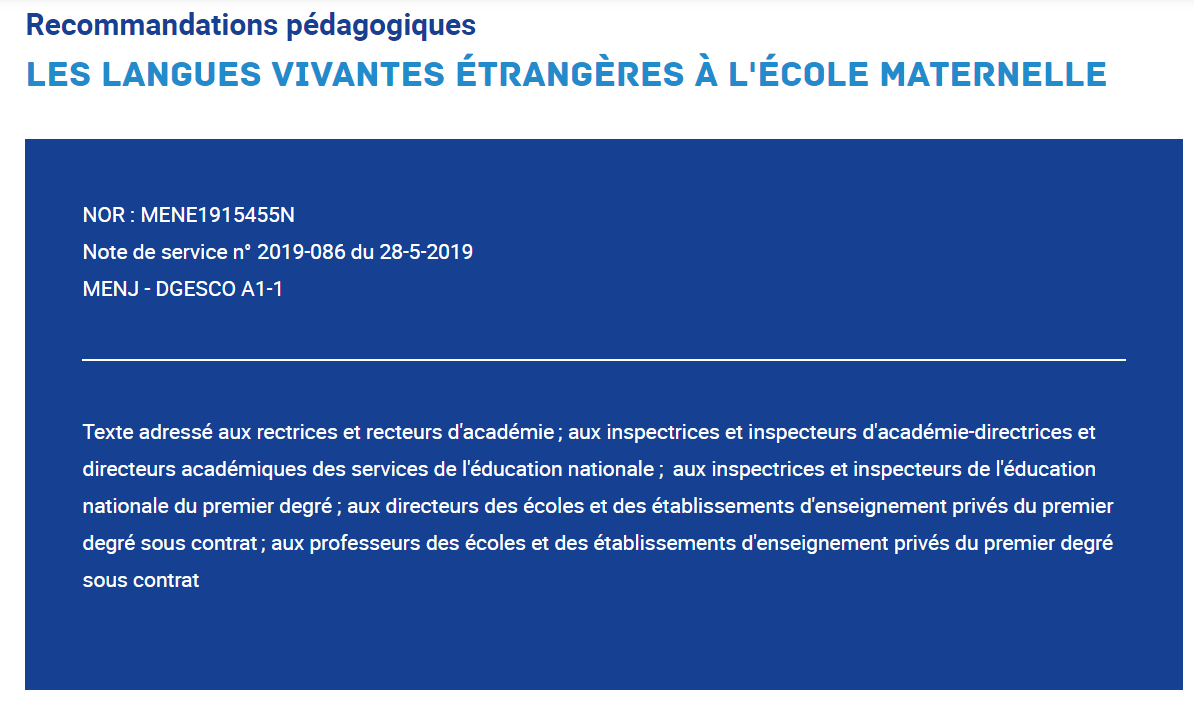 Recommandations pédagogiques

LES LANGUES VIVANTES ÉTRANGÈRES À L'ÉCOLE MATERNELLE

NOR : MENE1915455N
Note de service n° 2019-086 du 28-5-2019
MENJ - DGESCO A1-1

Texte adressé aux rectrices et recteurs d'académie ; aux inspectrices et inspecteurs d'académie-directrices et directeurs académiques des services de l'éducation nationale ; aux inspectrices et inspecteurs de l'éducation nationale du premier degré ; aux directeurs des écoles et des établissements d'enseignement privés du premier degré sous contrat ; aux professeurs des écoles et des établissements d'enseignement privés du premier degré sous contrat